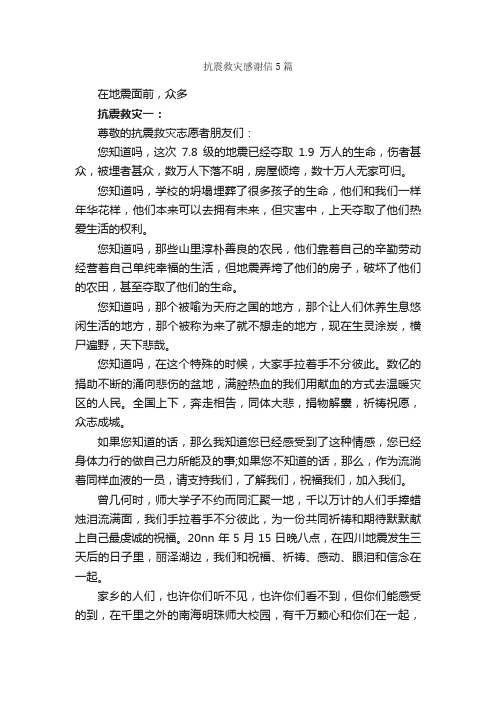 抗震救灾感谢信5篇

在地震面前，众多

抗震救灾一：

尊敬的抗震救灾志愿者朋友们：

您知道吗，这次 7.8 级的地震已经夺取 1.9 万人的生命，伤者甚众，被埋者甚众，数万人下落不明，房屋倾垮，数十万人无家可归。

您知道吗，学校的坍塌埋葬了很多孩子的生命，他们和我们一样年华花样，他们本来可以去拥有未来，但灾害中，上天夺取了他们热爱生活的权利。

您知道吗，那些山里淳朴善良的农民，他们靠着自己的辛勤劳动经营着自己单纯幸福的生活，但地震弄垮了他们的房子，破坏了他们的农田，甚至夺取了他们的生命。

您知道吗，那个被喻为天府之国的地方，那个让人们休养生息悠闲生活的地方，那个被称为来了就不想走的地方，现在生灵涂炭，横尸遍野，天下悲哉。

您知道吗，在这个特殊的时候，大家手拉着手不分彼此。数亿的捐助不断的涌向悲伤的盆地，满腔热血的我们用献血的方式去温暖灾区的人民。全国上下，奔走相告，同体大悲，捐物解囊，祈祷祝愿，众志成城。

如果您知道的话，那么我知道您已经感受到了这种情感，您已经身体力行的做自己力所能及的事;如果您不知道的话，那么，作为流淌着同样血液的一员，请支持我们，了解我们，祝福我们，加入我们。

曾几何时，师大学子不约而同汇聚一地，千以万计的人们手捧蜡烛泪流满面，我们手拉着手不分彼此，为一份共同祈祷和期待默默献上自己最虔诚的祝福。20nn 年 5 月 15 日晚八点，在四川地震发生三天后的日子里，丽泽湖边，我们和祝福、祈祷、感动、眼泪和信念在一起。

家乡的人们，也许你们听不见，也许你们看不到，但你们能感受的到，在千里之外的南海明珠师大校园，有千万颗心和你们在一起，